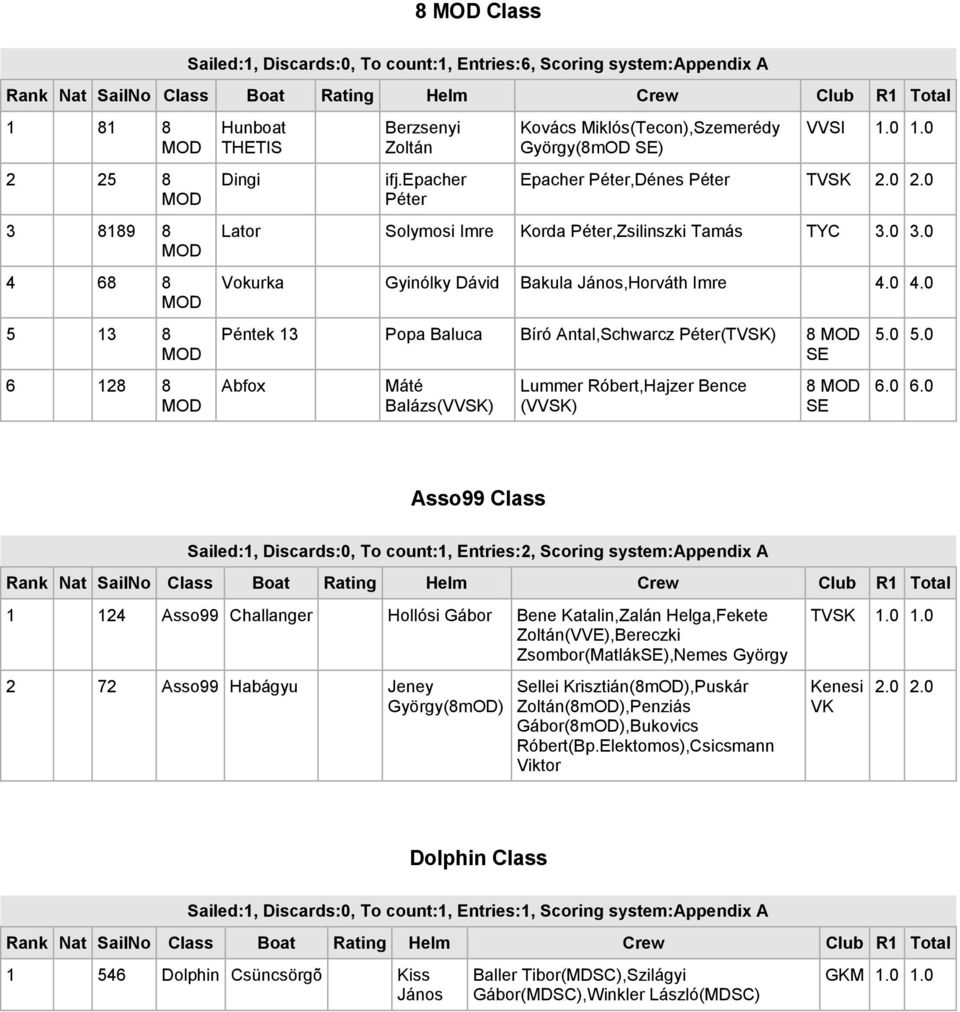 8 MOD Class

Sailed:1, Discards:0, To count:1, Entries:6, Scoring system:Appendix A

| Rank | Nat | SailNo | Class | Boat | Rating | Helm | Crew | Club | R1 | Total |
|---|---|---|---|---|---|---|---|---|---|---|
| 1 | | 81 | 8 MOD | Hunboat THETIS | | Berzsenyi Zoltán | Kovács Miklós(Tecon),Szemerédy György(8mOD SE) | VVSI | 1.0 | 1.0 |
| 2 | | 25 | 8 MOD | Dingi | | ifj.epacher Péter | Epacher Péter,Dénes Péter | TVSK | 2.0 | 2.0 |
| 3 | | 8189 | 8 MOD | Lator | | Solymosi Imre | Korda Péter,Zsilinszki Tamás | TYC | 3.0 | 3.0 |
| 4 | | 68 | 8 MOD | Vokurka | | Gyinólky Dávid | Bakula János,Horváth Imre | | 4.0 | 4.0 |
| 5 | | 13 | 8 MOD | Péntek 13 | | Popa Baluca | Bíró Antal,Schwarcz Péter(TVSK) | 8 MOD SE | 5.0 | 5.0 |
| 6 | | 128 | 8 MOD | Abfox | | Máté Balázs(VVSK) | Lummer Róbert,Hajzer Bence (VVSK) | 8 MOD SE | 6.0 | 6.0 |

Asso99 Class

Sailed:1, Discards:0, To count:1, Entries:2, Scoring system:Appendix A

| Rank | Nat | SailNo | Class | Boat | Rating | Helm | Crew | Club | R1 | Total |
|---|---|---|---|---|---|---|---|---|---|---|
| 1 | | 124 | Asso99 | Challanger | | Hollósi Gábor | Bene Katalin,Zalán Helga,Fekete Zoltán(VVE),Bereczki Zsombor(MatlákSE),Nemes György | TVSK | 1.0 | 1.0 |
| 2 | | 72 | Asso99 | Habágyu | | Jeney György(8mOD) | Sellei Krisztián(8mOD),Puskár Zoltán(8mOD),Penziás Gábor(8mOD),Bukovics Róbert(Bp.Elektomos),Csicsmann Viktor | Kenesi VK | 2.0 | 2.0 |

Dolphin Class

Sailed:1, Discards:0, To count:1, Entries:1, Scoring system:Appendix A

| Rank | Nat | SailNo | Class | Boat | Rating | Helm | Crew | Club | R1 | Total |
|---|---|---|---|---|---|---|---|---|---|---|
| 1 | | 546 | Dolphin | Csüncsörgõ | | Kiss János | Baller Tibor(MDSC),Szilágyi Gábor(MDSC),Winkler László(MDSC) | GKM | 1.0 | 1.0 |